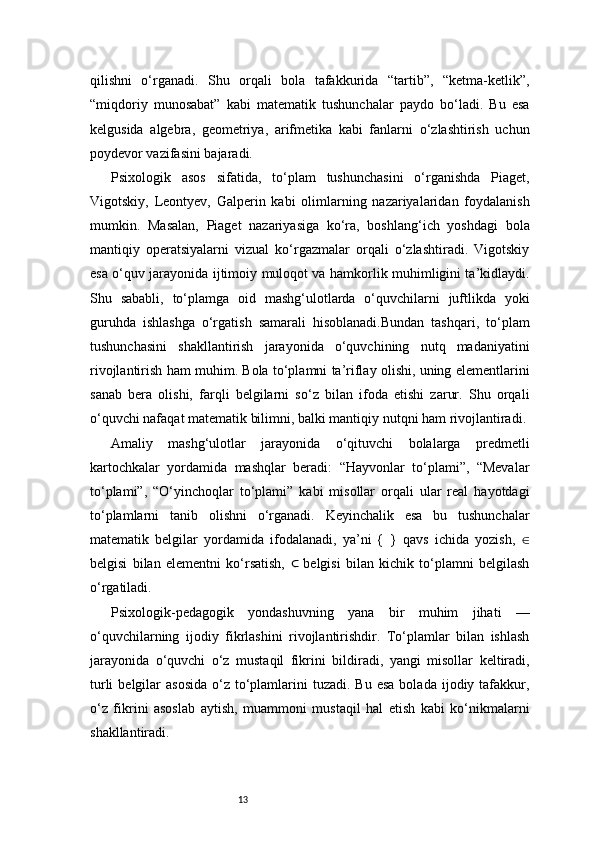 qilishni o‘rganadi. Shu orqali bola tafakkurida “tartib”, “ketma-ketlik”, “miqdoriy munosabat” kabi matematik tushunchalar paydo bo‘ladi. Bu esa kelgusida algebra, geometriya, arifmetika kabi fanlarni o‘zlashtirish uchun poydevor vazifasini bajaradi.

Psixologik asos sifatida, to‘plam tushunchasini o‘rganishda Piaget, Vigotskiy, Leontyev, Galperin kabi olimlarning nazariyalaridan foydalanish mumkin. Masalan, Piaget nazariyasiga ko‘ra, boshlang‘ich yoshdagi bola mantiqiy operatsiyalarni vizual ko‘rgazmalar orqali o‘zlashtiradi. Vigotskiy esa o‘quv jarayonida ijtimoiy muloqot va hamkorlik muhimligini ta’kidlaydi. Shu sababli, to‘plamga oid mashg‘ulotlarda o‘quvchilarni juftlikda yoki guruhda ishlashga o‘rgatish samarali hisoblanadi.Bundan tashqari, to‘plam tushunchasini shakllantirish jarayonida o‘quvchining nutq madaniyatini rivojlantirish ham muhim. Bola to‘plamni ta’riflay olishi, uning elementlarini sanab bera olishi, farqli belgilarni so‘z bilan ifoda etishi zarur. Shu orqali o‘quvchi nafaqat matematik bilimni, balki mantiqiy nutqni ham rivojlantiradi.

Amaliy mashg‘ulotlar jarayonida o‘qituvchi bolalarga predmetli kartochkalar yordamida mashqlar beradi: “Hayvonlar to‘plami”, “Mevalar to‘plami”, “O‘yinchoqlar to‘plami” kabi misollar orqali ular real hayotdagi to‘plamlarni tanib olishni o‘rganadi. Keyinchalik esa bu tushunchalar matematik belgilar yordamida ifodalanadi, ya’ni { } qavs ichida yozish, $\in$ belgisi bilan elementni ko‘rsatish, $\subset$ belgisi bilan kichik to‘plamni belgilash o‘rgatiladi.

Psixologik-pedagogik yondashuvning yana bir muhim jihati — o‘quvchilarning ijodiy fikrlashini rivojlantirishdir. To‘plamlar bilan ishlash jarayonida o‘quvchi o‘z mustaqil fikrini bildiradi, yangi misollar keltiradi, turli belgilar asosida o‘z to‘plamlarini tuzadi. Bu esa bolada ijodiy tafakkur, o‘z fikrini asoslab aytish, muammoni mustaqil hal etish kabi ko‘nikmalarni shakllantiradi.

13